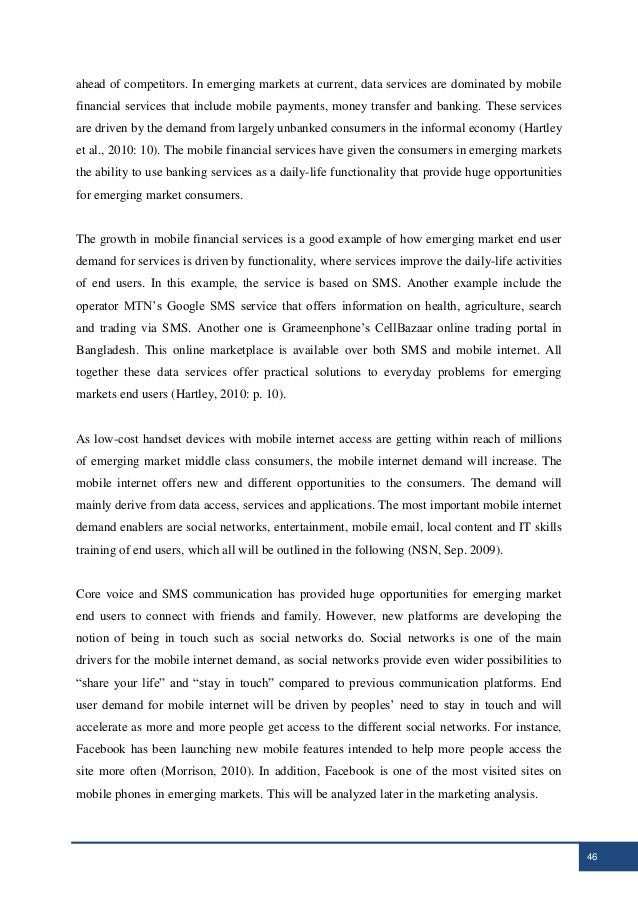 ahead of competitors. In emerging markets at current, data services are dominated by mobile financial services that include mobile payments, money transfer and banking. These services are driven by the demand from largely unbanked consumers in the informal economy (Hartley et al., 2010: 10). The mobile financial services have given the consumers in emerging markets the ability to use banking services as a daily-life functionality that provide huge opportunities for emerging market consumers.

The growth in mobile financial services is a good example of how emerging market end user demand for services is driven by functionality, where services improve the daily-life activities of end users. In this example, the service is based on SMS. Another example include the operator MTN's Google SMS service that offers information on health, agriculture, search and trading via SMS. Another one is Grameenphone's CellBazaar online trading portal in Bangladesh. This online marketplace is available over both SMS and mobile internet. All together these data services offer practical solutions to everyday problems for emerging markets end users (Hartley, 2010: p. 10).

As low-cost handset devices with mobile internet access are getting within reach of millions of emerging market middle class consumers, the mobile internet demand will increase. The mobile internet offers new and different opportunities to the consumers. The demand will mainly derive from data access, services and applications. The most important mobile internet demand enablers are social networks, entertainment, mobile email, local content and IT skills training of end users, which all will be outlined in the following (NSN, Sep. 2009).

Core voice and SMS communication has provided huge opportunities for emerging market end users to connect with friends and family. However, new platforms are developing the notion of being in touch such as social networks do. Social networks is one of the main drivers for the mobile internet demand, as social networks provide even wider possibilities to "share your life" and "stay in touch" compared to previous communication platforms. End user demand for mobile internet will be driven by peoples' need to stay in touch and will accelerate as more and more people get access to the different social networks. For instance, Facebook has been launching new mobile features intended to help more people access the site more often (Morrison, 2010). In addition, Facebook is one of the most visited sites on mobile phones in emerging markets. This will be analyzed later in the marketing analysis.

46